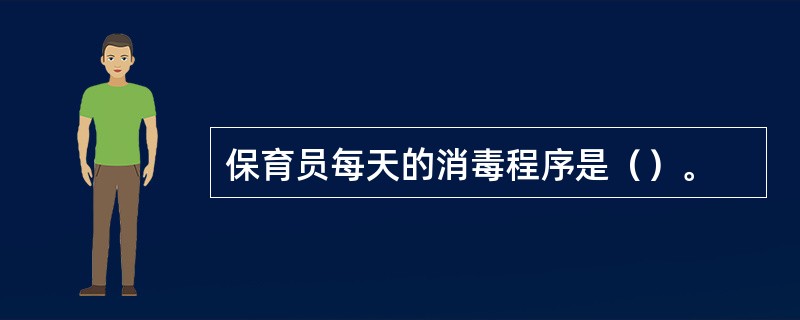 保育员每天的消毒程序是（）。